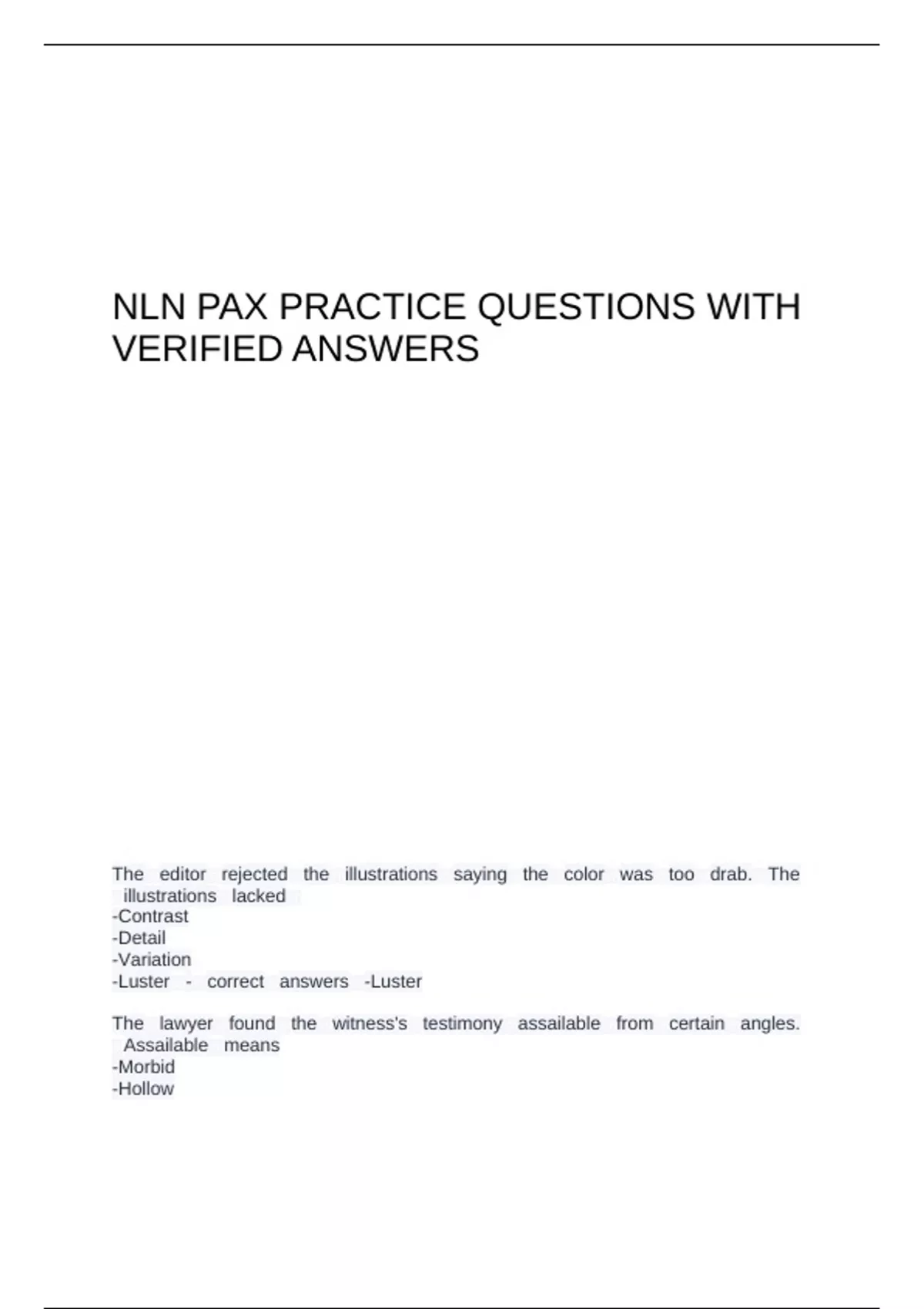 NLN PAX PRACTICE QUESTIONS WITH VERIFIED ANSWERS

The editor rejected the illustrations saying the color was too drab. The illustrations lacked
-Contrast
-Detail
-Variation
-Luster - correct answers -Luster

The lawyer found the witness's testimony assailable from certain angles. Assailable means
-Morbid
-Hollow